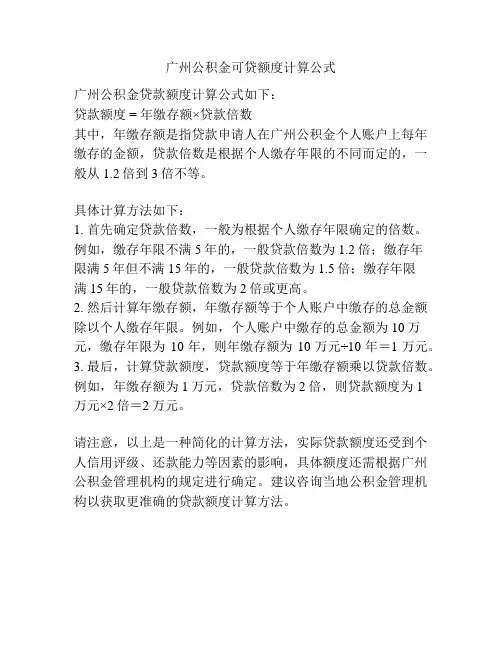 广州公积金可贷额度计算公式

广州公积金贷款额度计算公式如下：
贷款额度 = 年缴存额×贷款倍数
其中，年缴存额是指贷款申请人在广州公积金个人账户上每年缴存的金额，贷款倍数是根据个人缴存年限的不同而定的，一般从 1.2 倍到 3 倍不等。

具体计算方法如下：
1. 首先确定贷款倍数，一般为根据个人缴存年限确定的倍数。例如，缴存年限不满 5 年的，一般贷款倍数为 1.2 倍；缴存年限满 5 年但不满 15 年的，一般贷款倍数为 1.5 倍；缴存年限满 15 年的，一般贷款倍数为 2 倍或更高。
2. 然后计算年缴存额，年缴存额等于个人账户中缴存的总金额除以个人缴存年限。例如，个人账户中缴存的总金额为 10 万元，缴存年限为 10 年，则年缴存额为 10 万元÷10 年＝1 万元。
3. 最后，计算贷款额度，贷款额度等于年缴存额乘以贷款倍数。例如，年缴存额为 1 万元，贷款倍数为 2 倍，则贷款额度为 1 万元×2 倍＝2 万元。

请注意，以上是一种简化的计算方法，实际贷款额度还受到个人信用评级、还款能力等因素的影响，具体额度还需根据广州公积金管理机构的规定进行确定。建议咨询当地公积金管理机构以获取更准确的贷款额度计算方法。